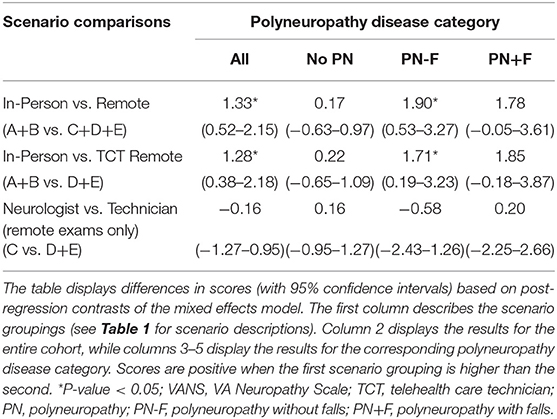 | Scenario comparisons | Polyneuropathy disease category | | | |
|---|---|---|---|---|
| | All | No PN | PN-F | PN+F |
| In-Person vs. Remote | 1.33* | 0.17 | 1.90* | 1.78 |
| (A+B vs. C+D+E) | (0.52–2.15) | (−0.63–0.97) | (0.53–3.27) | (−0.05–3.61) |
| In-Person vs. TCT Remote | 1.28* | 0.22 | 1.71* | 1.85 |
| (A+B vs. D+E) | (0.38–2.18) | (−0.65–1.09) | (0.19–3.23) | (−0.18–3.87) |
| Neurologist vs. Technician (remote exams only) | −0.16 | 0.16 | −0.58 | 0.20 |
| (C vs. D+E) | (−1.27–0.95) | (−0.95–1.27) | (−2.43–1.26) | (−2.25–2.66) |

The table displays differences in scores (with 95% confidence intervals) based on post-regression contrasts of the mixed effects model. The first column describes the scenario groupings (see **Table 1** for scenario descriptions). Column 2 displays the results for the entire cohort, while columns 3–5 display the results for the corresponding polyneuropathy disease category. Scores are positive when the first scenario grouping is higher than the second. *P-value < 0.05; VANS, VA Neuropathy Scale; TCT, telehealth care technician; PN, polyneuropathy; PN-F, polyneuropathy without falls; PN+F, polyneuropathy with falls.